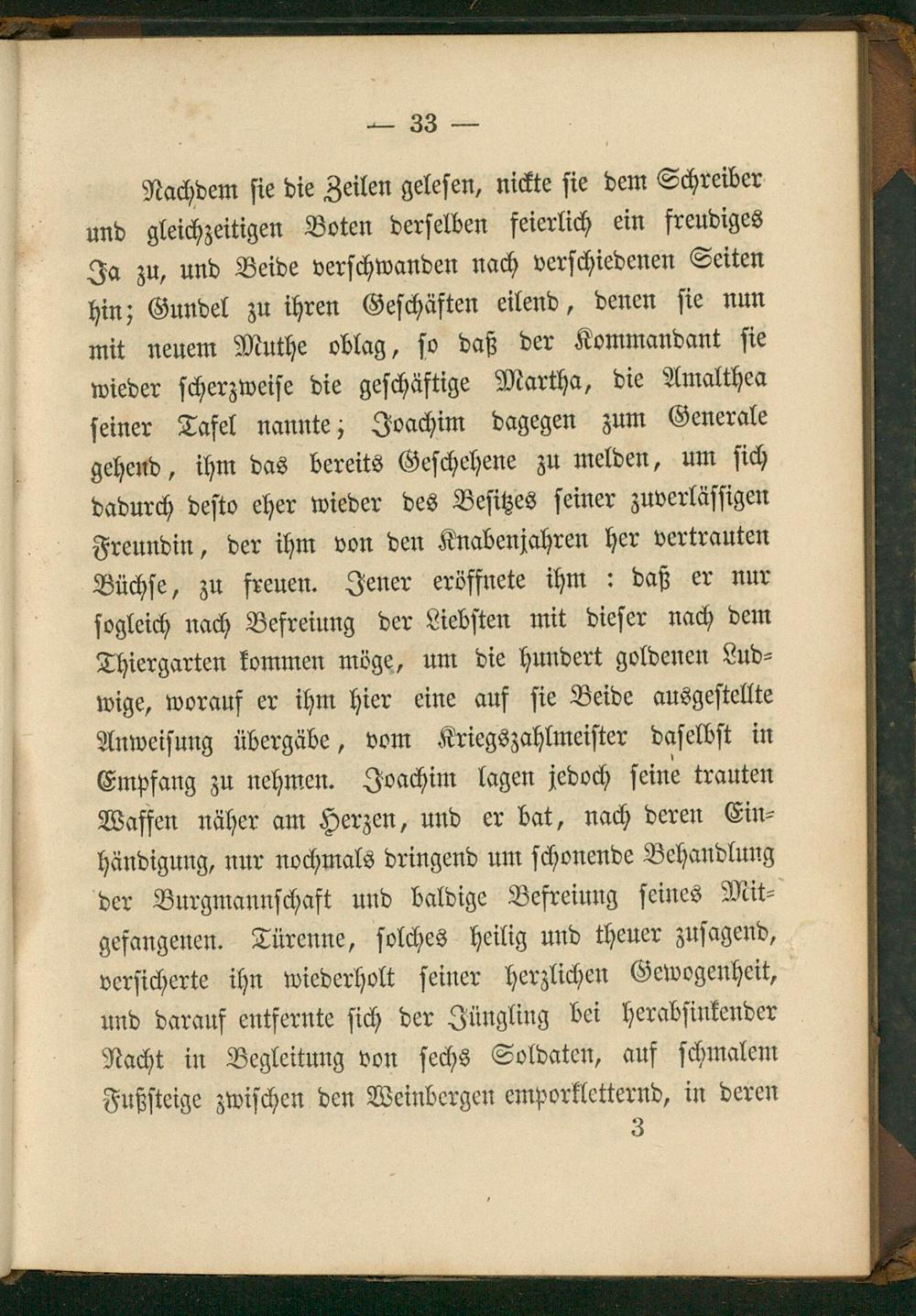 — 33 —

Nachdem sie die Zeilen gelesen, nickte sie dem Schreiber und gleichzeitigen Boten derselben feierlich ein freudiges Ja zu, und Beide verschwanden nach verschiedenen Seiten hin; Gundel zu ihren Geschäften eilend, denen sie nun mit neuem Muthe oblag, so daß der Kommandant sie wieder scherzweise die geschäftige Martha, die Amalthea seiner Tafel nannte; Joachim dagegen zum Generale gehend, ihm das bereits Geschehene zu melden, um sich dadurch desto eher wieder des Besitzes seiner zuverlässigen Freundin, der ihm von den Knabenjahren her vertrauten Büchse, zu freuen. Jener eröffnete ihm : daß er nur sogleich nach Befreiung der Liebsten mit dieser nach dem Thiergarten kommen möge, um die hundert goldenen Ludwige, worauf er ihm hier eine auf sie Beide ausgestellte Anweisung übergäbe, vom Kriegszahlmeister daselbst in Empfang zu nehmen. Joachim lagen jedoch seine trauten Waffen näher am Herzen, und er bat, nach deren Einhändigung, nur nochmals dringend um schonende Behandlung der Burgmannschaft und baldige Befreiung seines Mitgefangenen. Türenne, solches heilig und theuer zusagend, versicherte ihn wiederholt seiner herzlichen Gewogenheit, und darauf entfernte sich der Jüngling bei herabsinkender Nacht in Begleitung von sechs Soldaten, auf schmalem Fußsteige zwischen den Weinbergen emporkletternd, in deren

3